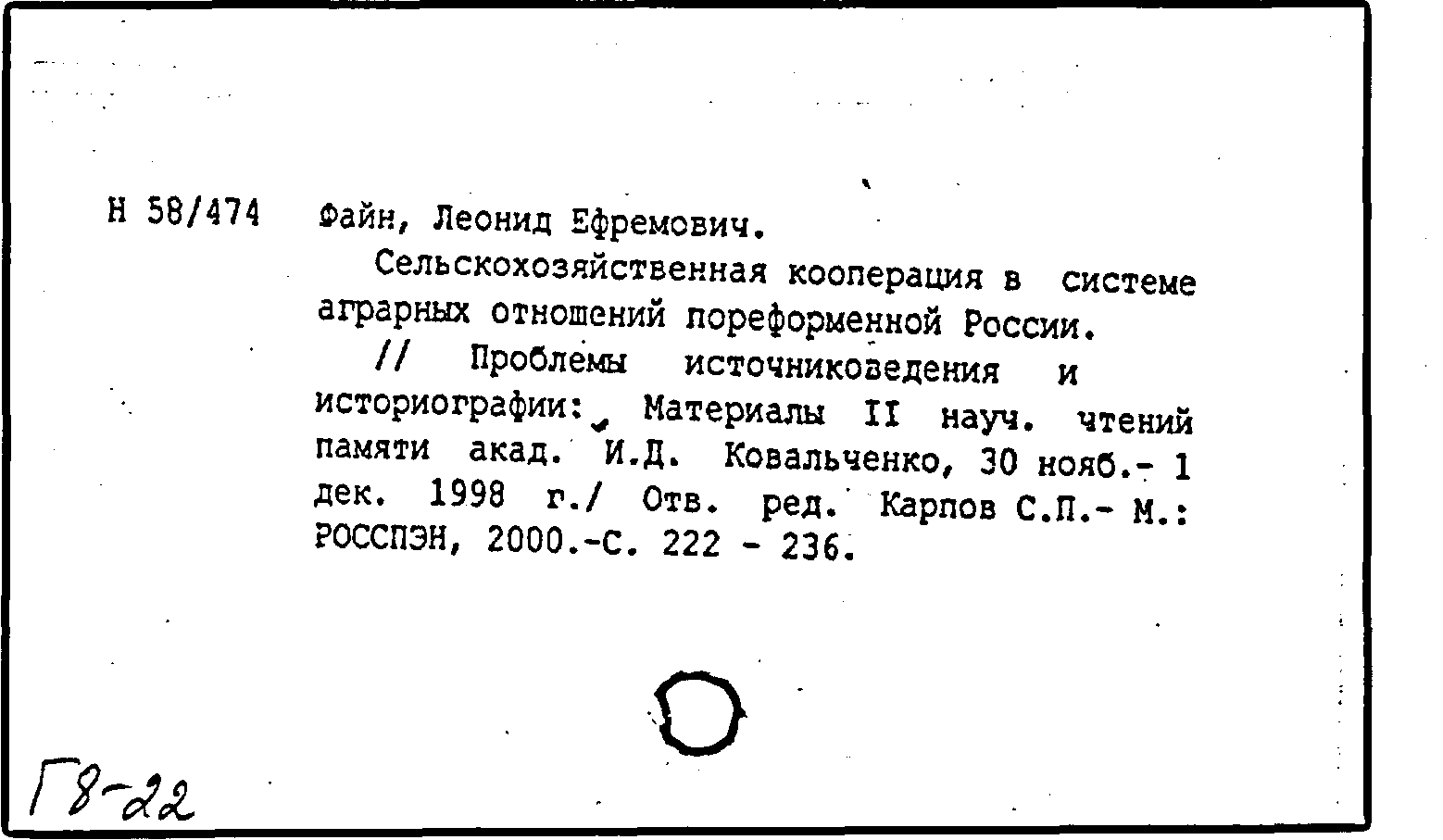 Н 58/474 Файн, Леонид Ефремович.

Сельскохозяйственная кооперация в системе аграрных отношений пореформенной России.

// Проблемы источниковедения и историографии: Материалы II науч. чтений памяти акад. И.Д. Ковальченко, 30 нояб.- 1 дек. 1998 г./ Отв. ред. Карпов С.П.- М.: РОССПЭН, 2000.-С. 222 - 236.

Г8-22